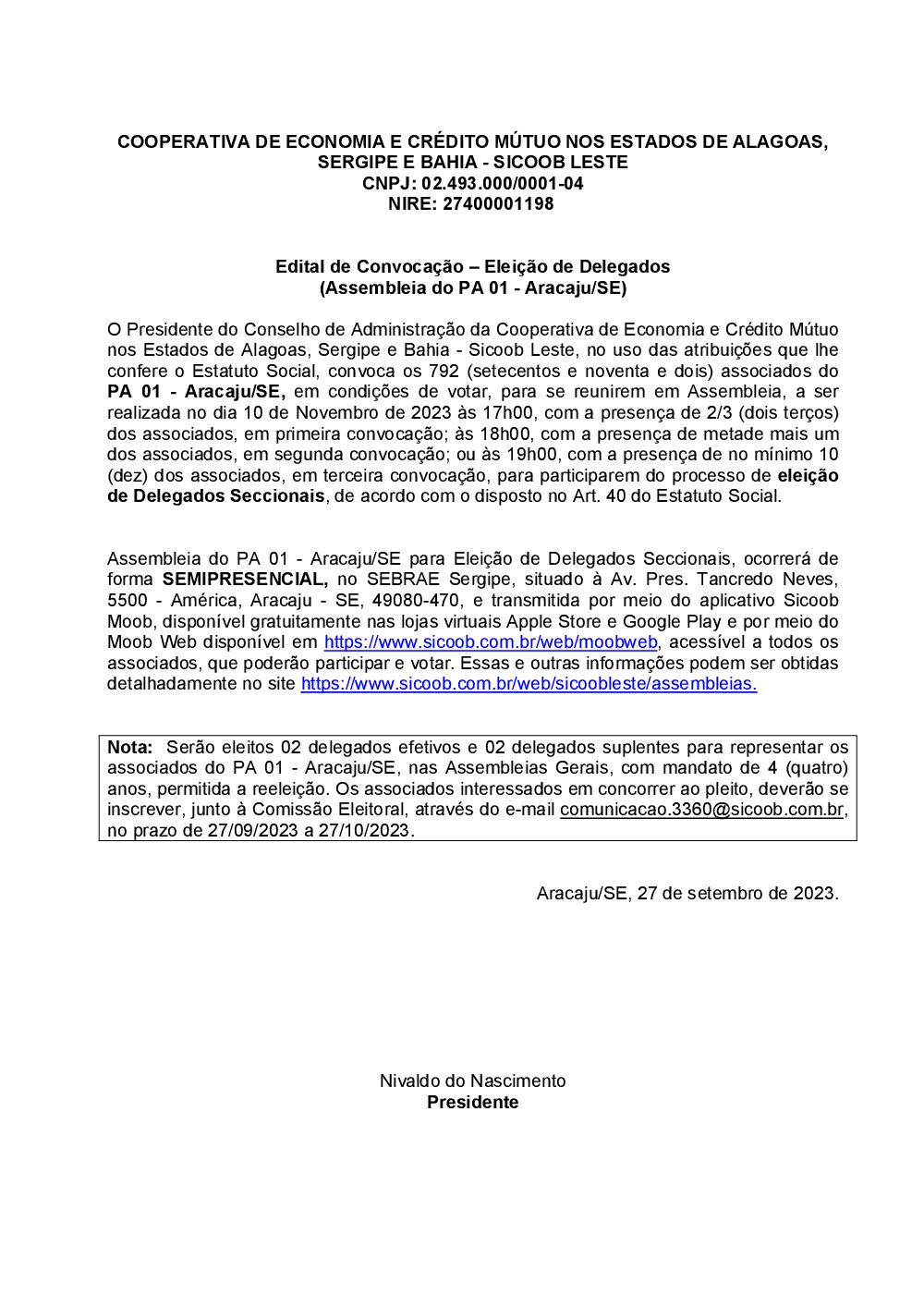 COOPERATIVA DE ECONOMIA E CRÉDITO MÚTUO NOS ESTADOS DE ALAGOAS, SERGIPE E BAHIA - SICOOB LESTE
CNPJ: 02.493.000/0001-04
NIRE: 27400001198

Edital de Convocação – Eleição de Delegados
(Assembleia do PA 01 - Aracaju/SE)

O Presidente do Conselho de Administração da Cooperativa de Economia e Crédito Mútuo nos Estados de Alagoas, Sergipe e Bahia - Sicoob Leste, no uso das atribuições que lhe confere o Estatuto Social, convoca os 792 (setecentos e noventa e dois) associados do PA 01 - Aracaju/SE, em condições de votar, para se reunirem em Assembleia, a ser realizada no dia 10 de Novembro de 2023 às 17h00, com a presença de 2/3 (dois terços) dos associados, em primeira convocação; às 18h00, com a presença de metade mais um dos associados, em segunda convocação; ou às 19h00, com a presença de no mínimo 10 (dez) dos associados, em terceira convocação, para participarem do processo de eleição de Delegados Seccionais, de acordo com o disposto no Art. 40 do Estatuto Social.

Assembleia do PA 01 - Aracaju/SE para Eleição de Delegados Seccionais, ocorrerá de forma SEMIPRESENCIAL, no SEBRAE Sergipe, situado à Av. Pres. Tancredo Neves, 5500 - América, Aracaju - SE, 49080-470, e transmitida por meio do aplicativo Sicoob Moob, disponível gratuitamente nas lojas virtuais Apple Store e Google Play e por meio do Moob Web disponível em https://www.sicoob.com.br/web/moobweb, acessível a todos os associados, que poderão participar e votar. Essas e outras informações podem ser obtidas detalhadamente no site https://www.sicoob.com.br/web/sicoobleste/assembleias.

Nota: Serão eleitos 02 delegados efetivos e 02 delegados suplentes para representar os associados do PA 01 - Aracaju/SE, nas Assembleias Gerais, com mandato de 4 (quatro) anos, permitida a reeleição. Os associados interessados em concorrer ao pleito, deverão se inscrever, junto à Comissão Eleitoral, através do e-mail comunicacao.3360@sicoob.com.br, no prazo de 27/09/2023 a 27/10/2023.

Aracaju/SE, 27 de setembro de 2023.

Nivaldo do Nascimento
Presidente